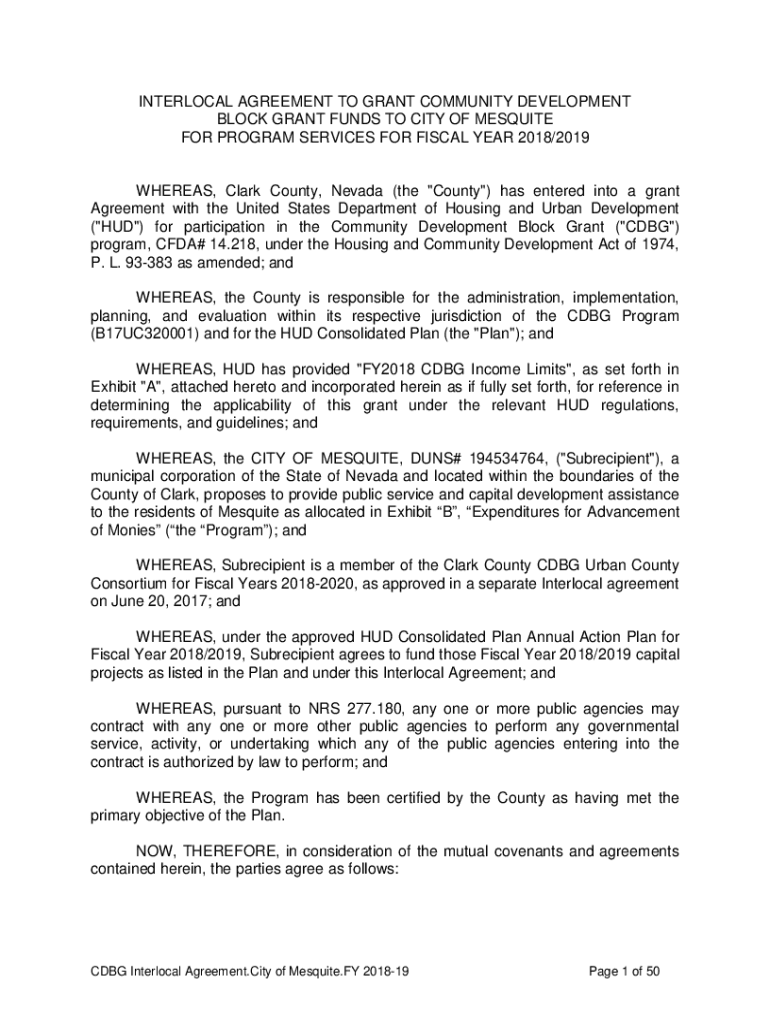 INTERLOCAL AGREEMENT TO GRANT COMMUNITY DEVELOPMENT BLOCK GRANT FUNDS TO CITY OF MESQUITE FOR PROGRAM SERVICES FOR FISCAL YEAR 2018/2019

WHEREAS, Clark County, Nevada (the "County") has entered into a grant Agreement with the United States Department of Housing and Urban Development ("HUD") for participation in the Community Development Block Grant ("CDBG") program, CFDA# 14.218, under the Housing and Community Development Act of 1974, P. L. 93-383 as amended; and

WHEREAS, the County is responsible for the administration, implementation, planning, and evaluation within its respective jurisdiction of the CDBG Program (B17UC320001) and for the HUD Consolidated Plan (the "Plan"); and

WHEREAS, HUD has provided "FY2018 CDBG Income Limits", as set forth in Exhibit "A", attached hereto and incorporated herein as if fully set forth, for reference in determining the applicability of this grant under the relevant HUD regulations, requirements, and guidelines; and

WHEREAS, the CITY OF MESQUITE, DUNS# 194534764, ("Subrecipient"), a municipal corporation of the State of Nevada and located within the boundaries of the County of Clark, proposes to provide public service and capital development assistance to the residents of Mesquite as allocated in Exhibit “B”, “Expenditures for Advancement of Monies” (“the “Program”); and

WHEREAS, Subrecipient is a member of the Clark County CDBG Urban County Consortium for Fiscal Years 2018-2020, as approved in a separate Interlocal agreement on June 20, 2017; and

WHEREAS, under the approved HUD Consolidated Plan Annual Action Plan for Fiscal Year 2018/2019, Subrecipient agrees to fund those Fiscal Year 2018/2019 capital projects as listed in the Plan and under this Interlocal Agreement; and

WHEREAS, pursuant to NRS 277.180, any one or more public agencies may contract with any one or more other public agencies to perform any governmental service, activity, or undertaking which any of the public agencies entering into the contract is authorized by law to perform; and

WHEREAS, the Program has been certified by the County as having met the primary objective of the Plan.

NOW, THEREFORE, in consideration of the mutual covenants and agreements contained herein, the parties agree as follows:

CDBG Interlocal Agreement.City of Mesquite.FY 2018-19

Page 1 of 50